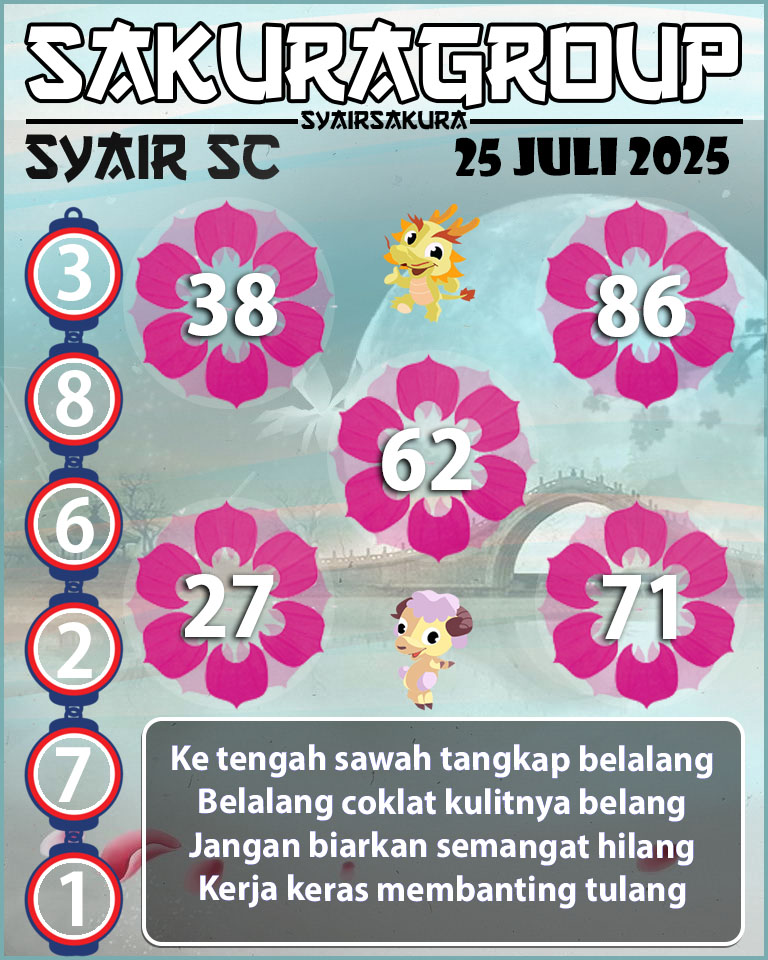 SAKURAGROUP
SYAIRSAKURA
SYAIR SC
25 JULI 2025

3
8
6
2
7
1

38
86
62
27
71

Ke tengah sawah tangkap belalang
Belalang coklat kulitnya belang
Jangan biarkan semangat hilang
Kerja keras membanting tulang